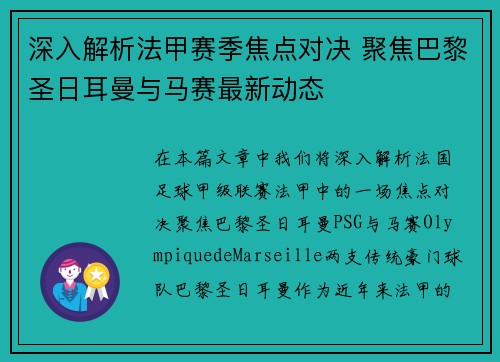 深入解析法甲赛季焦点对决 聚焦巴黎圣日耳曼与马赛最新动态

在本篇文章中我们将深入解析法国足球甲级联赛法甲中的一场焦点对决聚焦巴黎圣日耳曼PSG与马赛OlympiquedeMarseille两支传统豪门球队巴黎圣日耳曼作为近年来法甲的